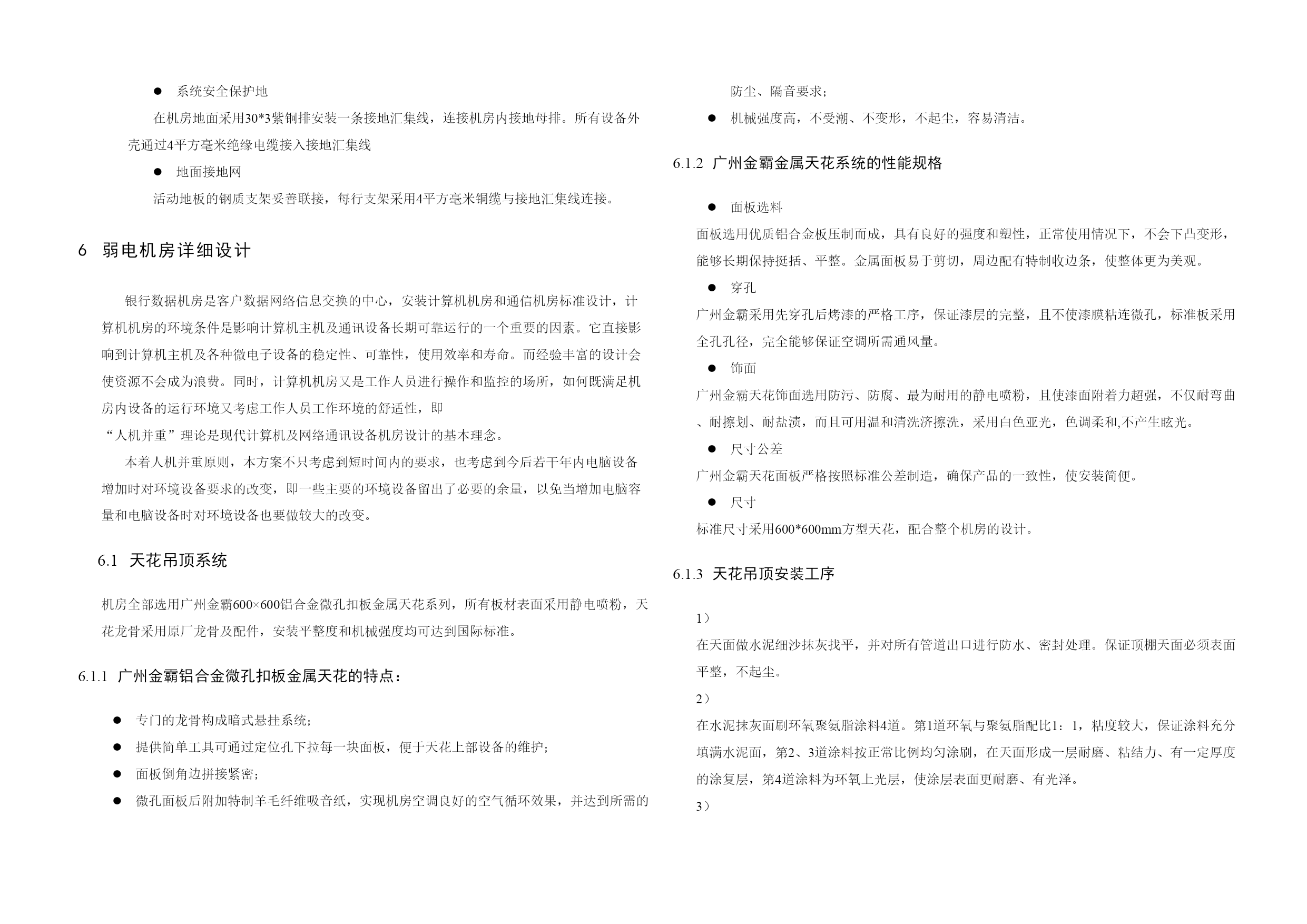 ● 系统安全保护地

在机房地面采用30*3紫铜排安装一条接地汇集线，连接机房内接地母排。所有设备外壳通过4平方毫米绝缘电缆接入接地汇集线

● 地面接地网

活动地板的钢质支架妥善联接，每行支架采用4平方毫米铜缆与接地汇集线连接。

6 弱电机房详细设计

银行数据机房是客户数据网络信息交换的中心，安装计算机机房和通信机房标准设计，计算机机房的环境条件是影响计算机主机及通讯设备长期可靠运行的一个重要的因素。它直接影响到计算机主机及各种微电子设备的稳定性、可靠性，使用效率和寿命。而经验丰富的设计会使资源不会成为浪费。同时，计算机机房又是工作人员进行操作和监控的场所，如何既满足机房内设备的运行环境又考虑工作人员工作环境的舒适性，即
“人机并重”理论是现代计算机及网络通讯设备机房设计的基本理念。

本着人机并重原则，本方案不只考虑到短时间内的要求，也考虑到今后若干年内电脑设备增加时对环境设备要求的改变，即一些主要的环境设备留出了必要的余量，以免当增加电脑容量和电脑设备时对环境设备也要做较大的改变。

6.1 天花吊顶系统

机房全部选用广州金霸600×600铝合金微孔扣板金属天花系列，所有板材表面采用静电喷粉，天花龙骨采用原厂龙骨及配件，安装平整度和机械强度均可达到国际标准。

6.1.1 广州金霸铝合金微孔扣板金属天花的特点：

● 专门的龙骨构成暗式悬挂系统；
● 提供简单工具可通过定位孔下拉每一块面板，便于天花上部设备的维护；
● 面板倒角边拼接紧密；
● 微孔面板后附加特制羊毛纤维吸音纸，实现机房空调良好的空气循环效果，并达到所需的防尘、隔音要求；
● 机械强度高，不受潮、不变形，不起尘，容易清洁。

6.1.2 广州金霸金属天花系统的性能规格

● 面板选料

面板选用优质铝合金板压制而成，具有良好的强度和塑性，正常使用情况下，不会下凸变形，能够长期保持挺括、平整。金属面板易于剪切，周边配有特制收边条，使整体更为美观。

● 穿孔

广州金霸采用先穿孔后烤漆的严格工序，保证漆层的完整，且不使漆膜粘连微孔，标准板采用全孔孔径，完全能够保证空调所需通风量。

● 饰面

广州金霸天花饰面选用防污、防腐、最为耐用的静电喷粉，且使漆面附着力超强，不仅耐弯曲、耐擦划、耐盐渍，而且可用温和清洗济擦洗，采用白色亚光，色调柔和,不产生眩光。

● 尺寸公差

广州金霸天花面板严格按照标准公差制造，确保产品的一致性，使安装简便。

● 尺寸

标准尺寸采用600*600mm方型天花，配合整个机房的设计。

6.1.3 天花吊顶安装工序

1）

在天面做水泥细沙抹灰找平，并对所有管道出口进行防水、密封处理。保证顶棚天面必须表面平整，不起尘。

2）

在水泥抹灰面刷环氧聚氨脂涂料4道。第1道环氧与聚氨脂配比1：1，粘度较大，保证涂料充分填满水泥面，第2、3道涂料按正常比例均匀涂刷，在天面形成一层耐磨、粘结力、有一定厚度的涂复层，第4道涂料为环氧上光层，使涂层表面更耐磨、有光泽。

3）